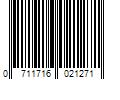 0 711716 021271